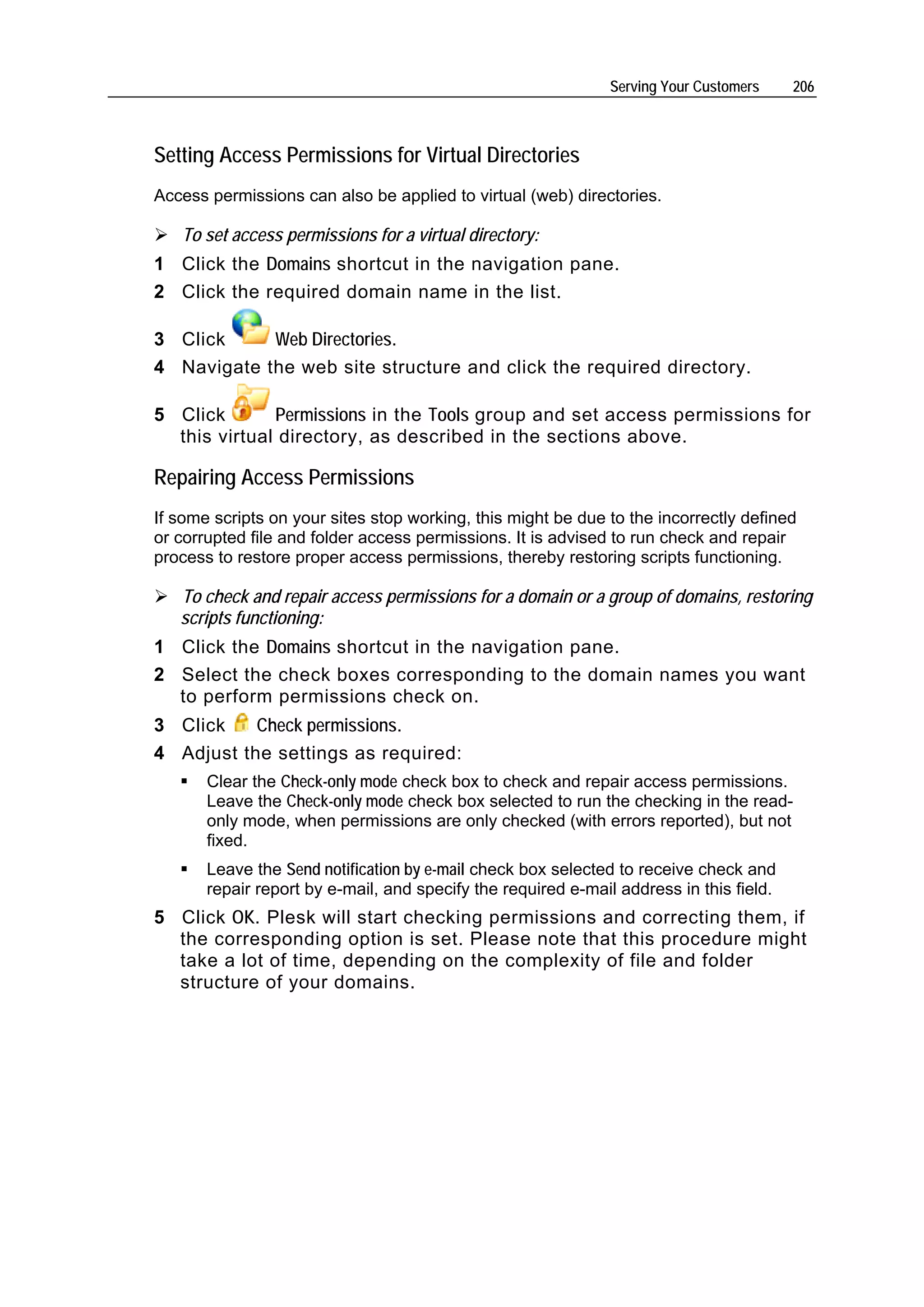 Serving Your Customers 206

Setting Access Permissions for Virtual Directories

Access permissions can also be applied to virtual (web) directories.

➢ To set access permissions for a virtual directory:

1 Click the Domains shortcut in the navigation pane.

2 Click the required domain name in the list.

3 Click Web Directories.

4 Navigate the web site structure and click the required directory.

5 Click Permissions in the Tools group and set access permissions for this virtual directory, as described in the sections above.

Repairing Access Permissions

If some scripts on your sites stop working, this might be due to the incorrectly defined or corrupted file and folder access permissions. It is advised to run check and repair process to restore proper access permissions, thereby restoring scripts functioning.

➢ To check and repair access permissions for a domain or a group of domains, restoring scripts functioning:

1 Click the Domains shortcut in the navigation pane.

2 Select the check boxes corresponding to the domain names you want to perform permissions check on.

3 Click Check permissions.

4 Adjust the settings as required:

▪ Clear the Check-only mode check box to check and repair access permissions. Leave the Check-only mode check box selected to run the checking in the read-only mode, when permissions are only checked (with errors reported), but not fixed.

▪ Leave the Send notification by e-mail check box selected to receive check and repair report by e-mail, and specify the required e-mail address in this field.

5 Click OK. Plesk will start checking permissions and correcting them, if the corresponding option is set. Please note that this procedure might take a lot of time, depending on the complexity of file and folder structure of your domains.